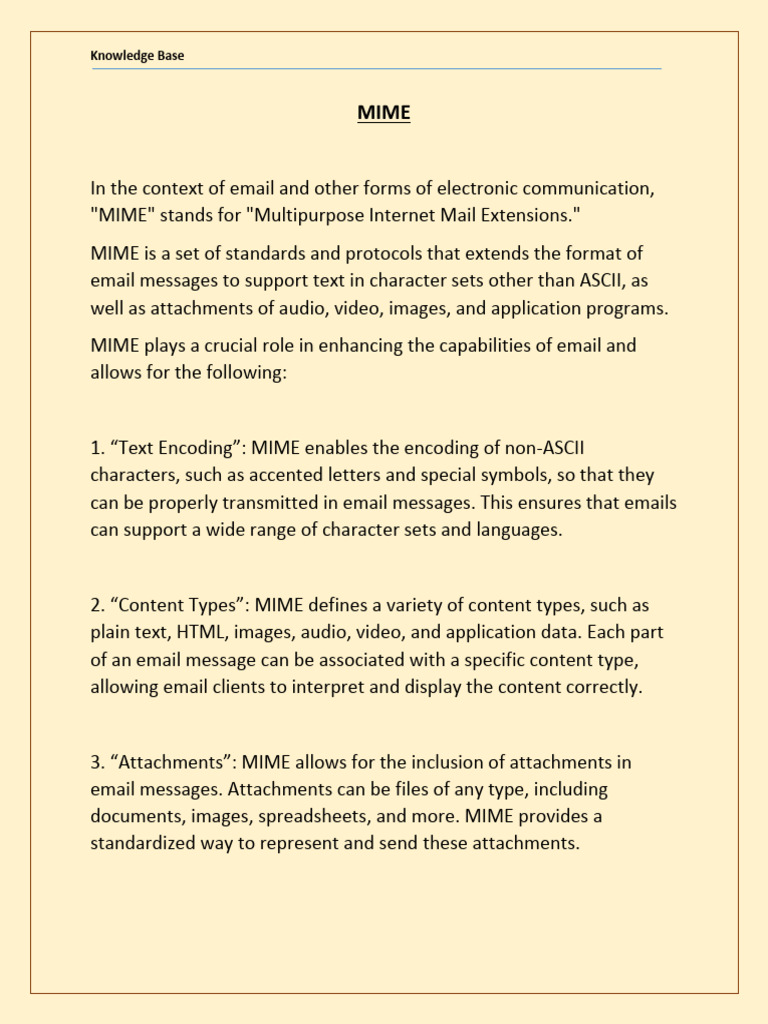 Knowledge Base

MIME

In the context of email and other forms of electronic communication, "MIME" stands for "Multipurpose Internet Mail Extensions."

MIME is a set of standards and protocols that extends the format of email messages to support text in character sets other than ASCII, as well as attachments of audio, video, images, and application programs.

MIME plays a crucial role in enhancing the capabilities of email and allows for the following:

1. “Text Encoding”: MIME enables the encoding of non-ASCII characters, such as accented letters and special symbols, so that they can be properly transmitted in email messages. This ensures that emails can support a wide range of character sets and languages.

2. “Content Types”: MIME defines a variety of content types, such as plain text, HTML, images, audio, video, and application data. Each part of an email message can be associated with a specific content type, allowing email clients to interpret and display the content correctly.

3. “Attachments”: MIME allows for the inclusion of attachments in email messages. Attachments can be files of any type, including documents, images, spreadsheets, and more. MIME provides a standardized way to represent and send these attachments.